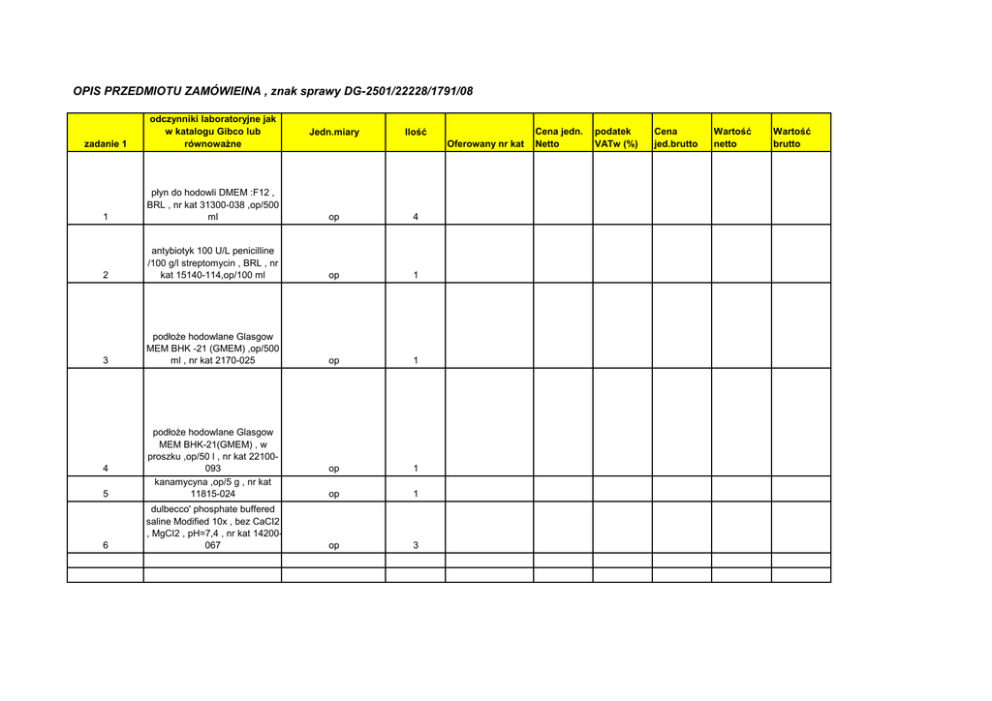 OPIS PRZEDMIOTU ZAMÓWIEINA , znak sprawy DG-2501/22228/1791/08

| zadanie 1 | odczynniki laboratoryjne jak w katalogu Gibco lub równoważne | Jedn.miary | Ilość | Oferowany nr kat | Cena jedn. Netto | podatek VATw (%) | Cena jed.brutto | Wartość netto | Wartość brutto |
|---|---|---|---|---|---|---|---|---|---|
| 1 | płyn do hodowli DMEM :F12 , BRL , nr kat 31300-038 ,op/500 ml | op | 4 | | | | | | |
| 2 | antybiotyk 100 U/L penicilline /100 g/l streptomycin , BRL , nr kat 15140-114,op/100 ml | op | 1 | | | | | | |
| 3 | podłoże hodowlane Glasgow MEM BHK -21 (GMEM) ,op/500 ml , nr kat 2170-025 | op | 1 | | | | | | |
| 4 | podłoże hodowlane Glasgow MEM BHK-21(GMEM) , w proszku ,op/50 l , nr kat 22100-093 | op | 1 | | | | | | |
| 5 | kanamycyna ,op/5 g , nr kat 11815-024 | op | 1 | | | | | | |
| 6 | dulbecco' phosphate buffered saline Modified 10x , bez CaCl2 , MgCl2 , pH=7,4 , nr kat 14200-067 | op | 3 | | | | | | |
| | | | | | | | | | |
| | | | | | | | | | |